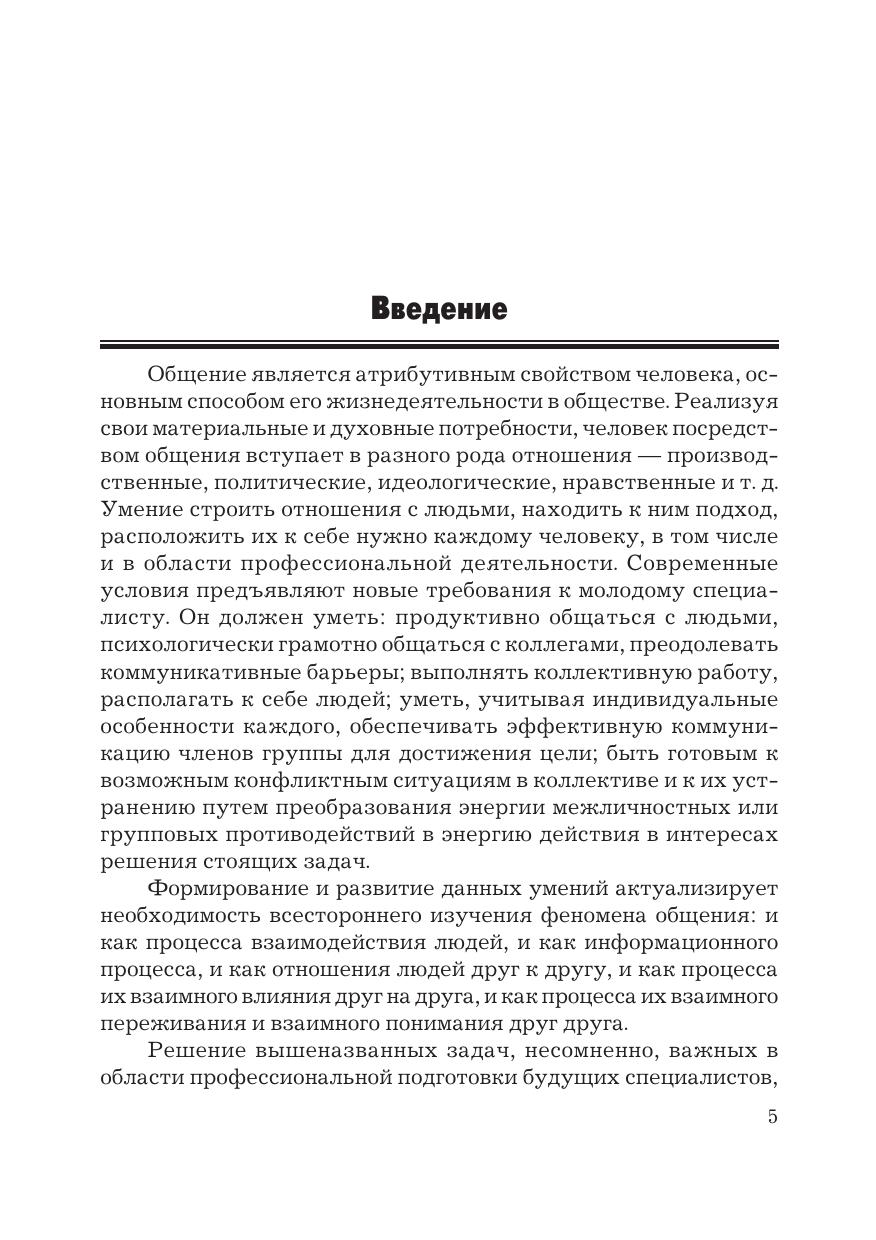 Введение

Общение является атрибутивным свойством человека, основным способом его жизнедеятельности в обществе. Реализуя свои материальные и духовные потребности, человек посредством общения вступает в разного рода отношения — производственные, политические, идеологические, нравственные и т. д. Умение строить отношения с людьми, находить к ним подход, расположить их к себе нужно каждому человеку, в том числе и в области профессиональной деятельности. Современные условия предъявляют новые требования к молодому специалисту. Он должен уметь: продуктивно общаться с людьми, психологически грамотно общаться с коллегами, преодолевать коммуникативные барьеры; выполнять коллективную работу, располагать к себе людей; уметь, учитывая индивидуальные особенности каждого, обеспечивать эффективную коммуникацию членов группы для достижения цели; быть готовым к возможным конфликтным ситуациям в коллективе и к их устранению путем преобразования энергии межличностных или групповых противодействий в энергию действия в интересах решения стоящих задач.

Формирование и развитие данных умений актуализирует необходимость всестороннего изучения феномена общения: и как процесса взаимодействия людей, и как информационного процесса, и как отношения людей друг к другу, и как процесса их взаимного влияния друг на друга, и как процесса их взаимного переживания и взаимного понимания друг друга.

Решение вышеназванных задач, несомненно, важных в области профессиональной подготовки будущих специалистов,

5